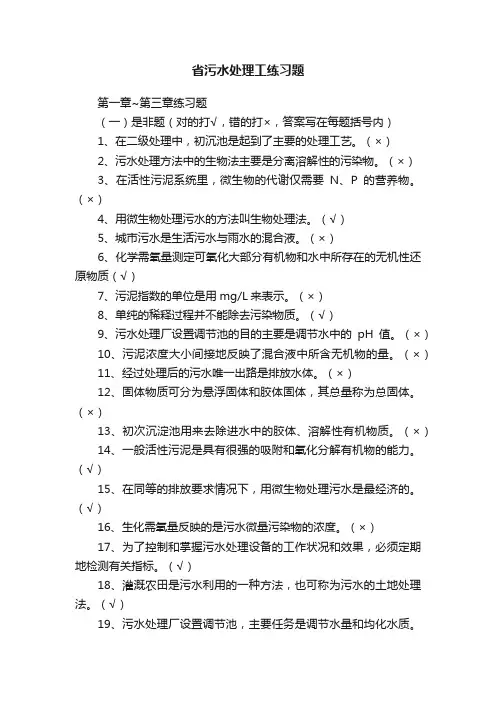 省污水处理工练习题

第一章~第三章练习题

（一）是非题（对的打√，错的打×，答案写在每题括号内）

1、在二级处理中，初沉池是起到了主要的处理工艺。（×）

2、污水处理方法中的生物法主要是分离溶解性的污染物。（×）

3、在活性污泥系统里，微生物的代谢仅需要 N、P 的营养物。（×）

4、用微生物处理污水的方法叫生物处理法。（√）

5、城市污水是生活污水与雨水的混合液。（×）

6、化学需氧量测定可氧化大部分有机物和水中所存在的无机性还原物质（√）

7、污泥指数的单位是用 mg/L 来表示。（×）

8、单纯的稀释过程并不能除去污染物质。（√）

9、污水处理厂设置调节池的目的主要是调节水中的 pH 值。（×）

10、污泥浓度大小间接地反映了混合液中所含无机物的量。（×）

11、经过处理后的污水唯一出路是排放水体。（×）

12、固体物质可分为悬浮固体和胶体固体，其总量称为总固体。（×）

13、初次沉淀池用来去除进水中的胶体、溶解性有机物质。（×）

14、一般活性污泥是具有很强的吸附和氧化分解有机物的能力。（√）

15、在同等的排放要求情况下，用微生物处理污水是最经济的。（√）

16、生化需氧量反映的是污水微量污染物的浓度。（×）

17、为了控制和掌握污水处理设备的工作状况和效果，必须定期地检测有关指标。（√）

18、灌溉农田是污水利用的一种方法，也可称为污水的土地处理法。（√）

19、污水处理厂设置调节池，主要任务是调节水量和均化水质。